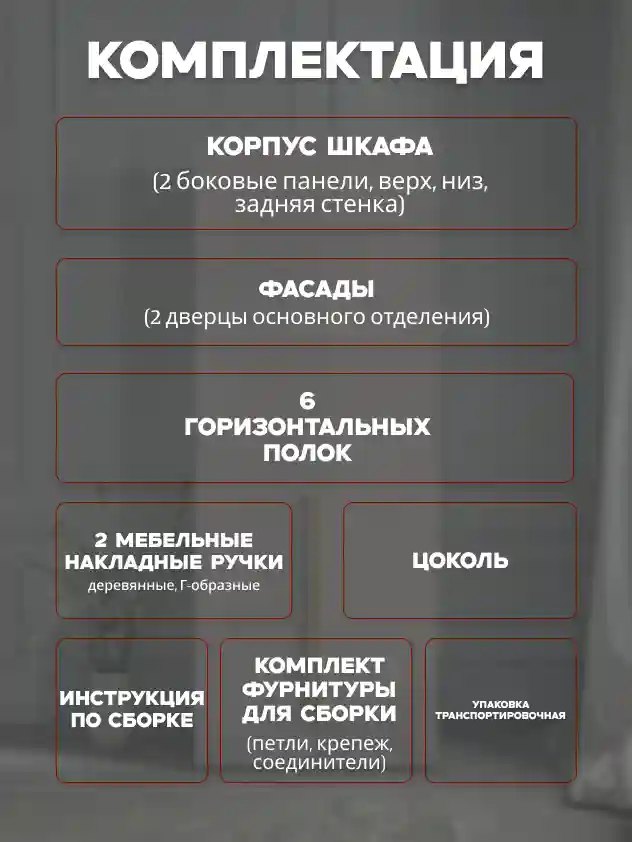 КОМПЛЕКТАЦИЯ

КОРПУС ШКАФА
(2 боковые панели, верх, низ, задняя стенка)

ФАСАДЫ
(2 дверцы основного отделения)

6
ГОРИЗОНТАЛЬНЫХ
ПОЛОК

2 МЕБЕЛЬНЫЕ
НАКЛАДНЫЕ РУЧКИ
деревянные, Г-образные

ЦОКОЛЬ

ИНСТРУКЦИЯ
ПО СБОРКЕ

КОМПЛЕКТ
ФУРНИТУРЫ
ДЛЯ СБОРКИ
(петли, крепеж, соединители)

УПАКОВКА
ТРАНСПОРТИРОВОЧНАЯ